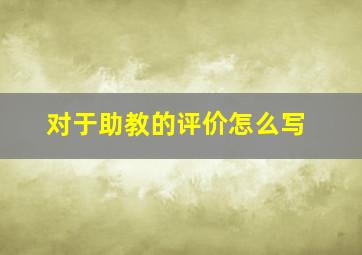 对于助教的评价怎么写